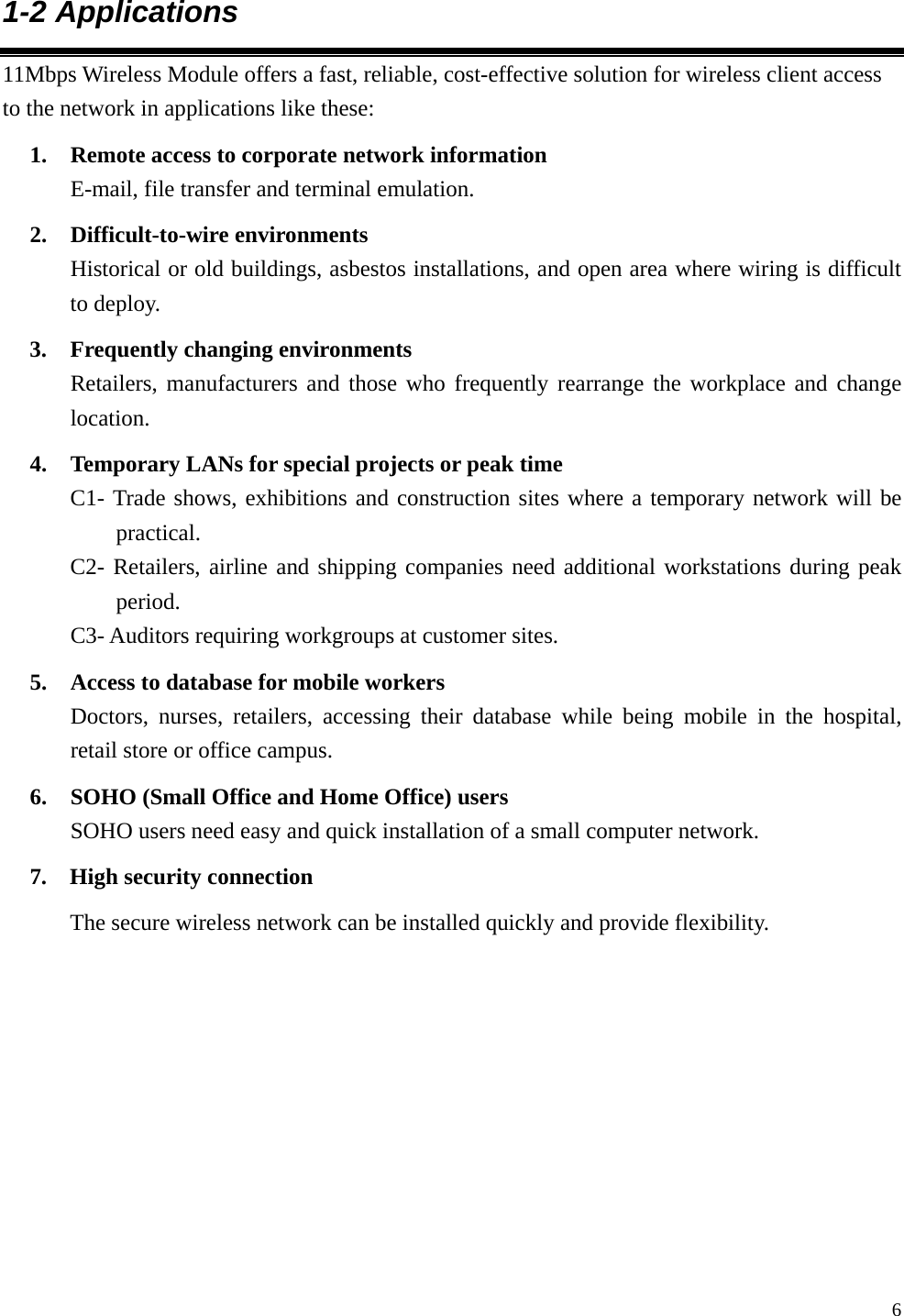 1-2 Applications

11Mbps Wireless Module offers a fast, reliable, cost-effective solution for wireless client access to the network in applications like these:

1. Remote access to corporate network information
E-mail, file transfer and terminal emulation.

2. Difficult-to-wire environments
Historical or old buildings, asbestos installations, and open area where wiring is difficult to deploy.

3. Frequently changing environments
Retailers, manufacturers and those who frequently rearrange the workplace and change location.

4. Temporary LANs for special projects or peak time
C1- Trade shows, exhibitions and construction sites where a temporary network will be practical.
C2- Retailers, airline and shipping companies need additional workstations during peak period.
C3- Auditors requiring workgroups at customer sites.

5. Access to database for mobile workers
Doctors, nurses, retailers, accessing their database while being mobile in the hospital, retail store or office campus.

6. SOHO (Small Office and Home Office) users
SOHO users need easy and quick installation of a small computer network.

7. High security connection
The secure wireless network can be installed quickly and provide flexibility.

6